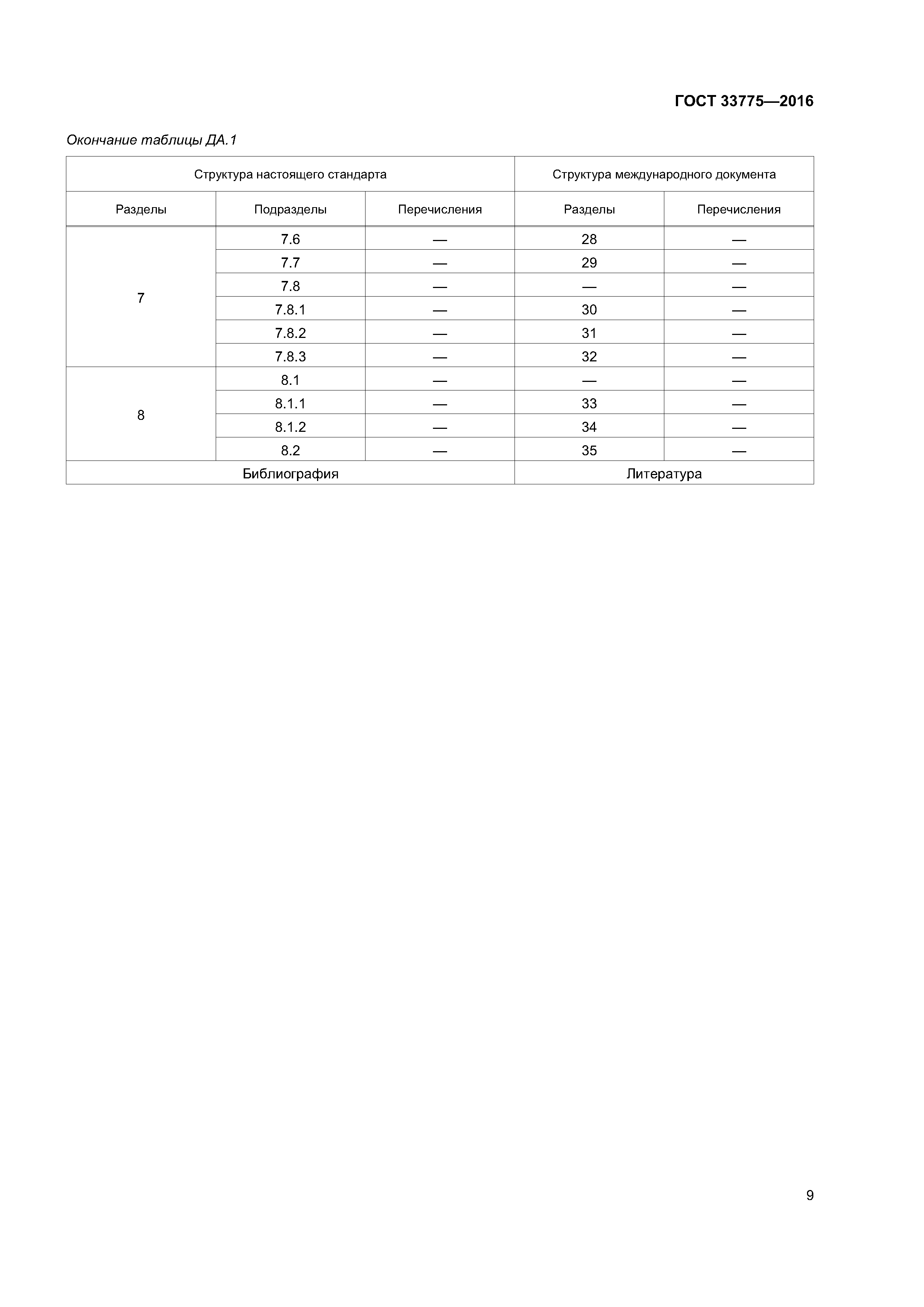 ГОСТ 33775—2016

Окончание таблицы ДА.1

| Структура настоящего стандарта | | | Структура международного документа | |
|---|---|---|---|---|
| Разделы | Подразделы | Перечисления | Разделы | Перечисления |
| 7 | 7.6 | — | 28 | — |
| | 7.7 | — | 29 | — |
| | 7.8 | — | — | — |
| | 7.8.1 | — | 30 | — |
| | 7.8.2 | — | 31 | — |
| | 7.8.3 | — | 32 | — |
| 8 | 8.1 | — | — | — |
| | 8.1.1 | — | 33 | — |
| | 8.1.2 | — | 34 | — |
| | 8.2 | — | 35 | — |
| Библиография | | | Литература | |

9